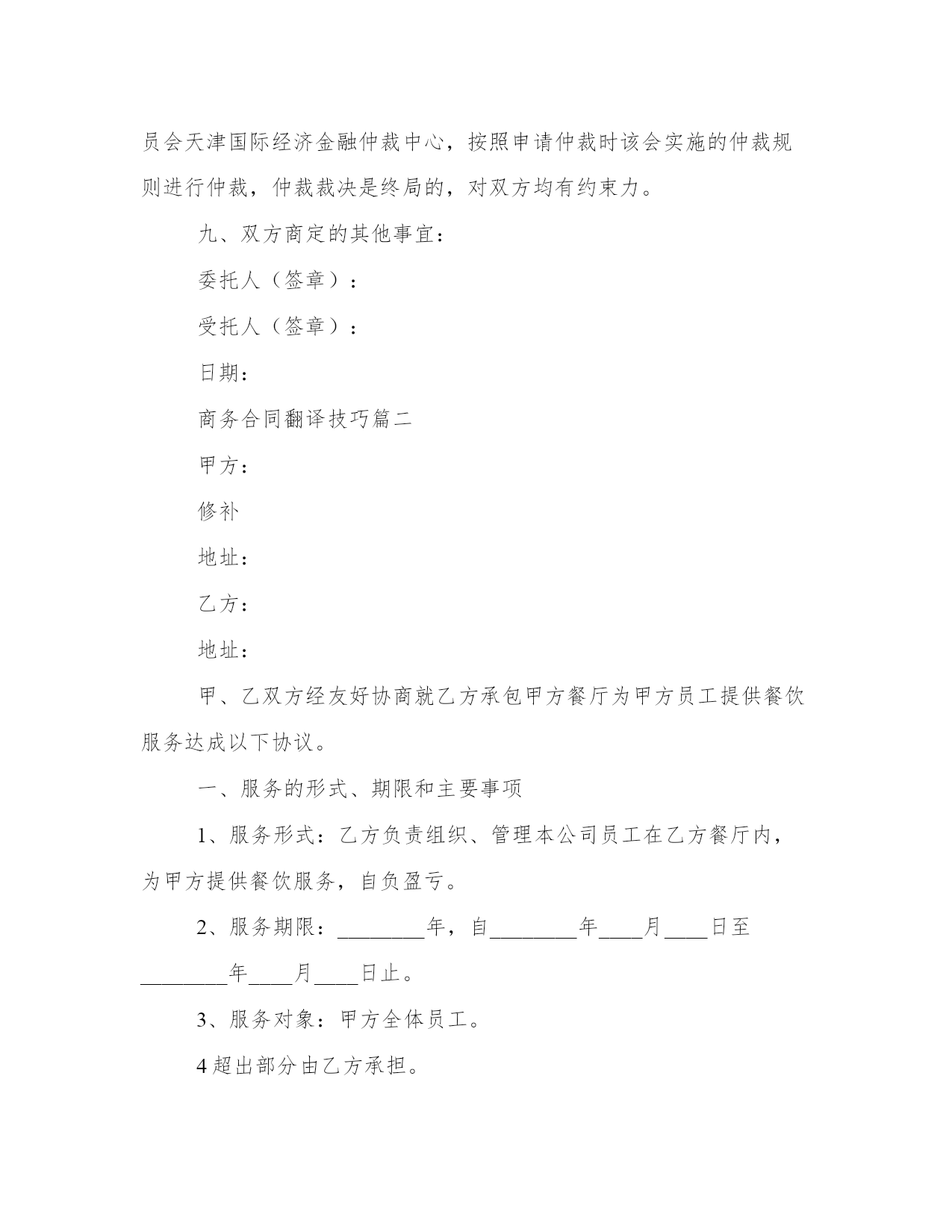 员会天津国际经济金融仲裁中心，按照申请仲裁时该会实施的仲裁规则进行仲裁，仲裁裁决是终局的，对双方均有约束力。

九、双方商定的其他事宜：

委托人（签章）：

受托人（签章）：

日期：

商务合同翻译技巧篇二

甲方：

修补

地址：

乙方：

地址：

甲、乙双方经友好协商就乙方承包甲方餐厅为甲方员工提供餐饮服务达成以下协议。

一、服务的形式、期限和主要事项

1、服务形式：乙方负责组织、管理本公司员工在乙方餐厅内，为甲方提供餐饮服务，自负盈亏。

2、服务期限：________年，自________年____月____日至________年____月____日止。

3、服务对象：甲方全体员工。

4 超出部分由乙方承担。